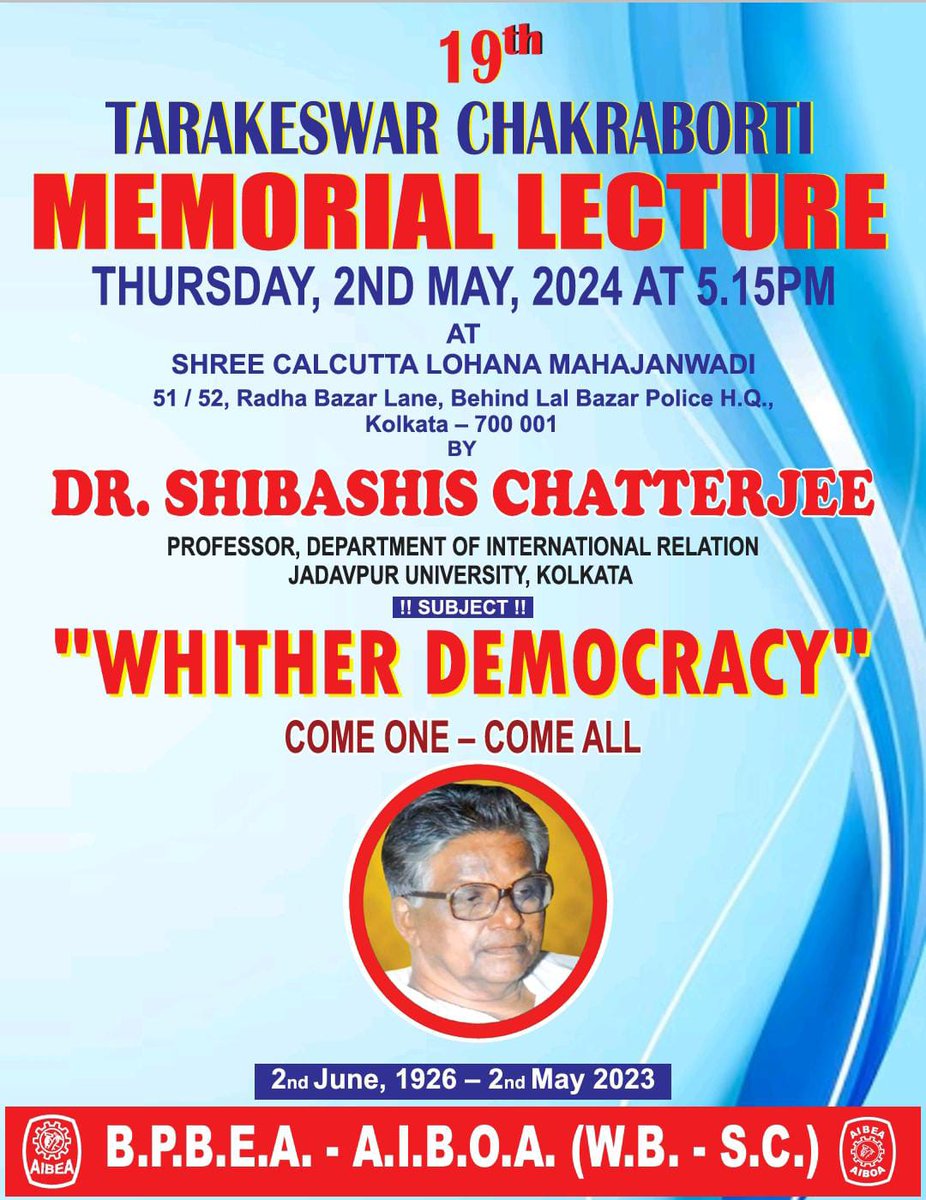 19th
TARAKESWAR CHAKRABORTI
MEMORIAL LECTURE
THURSDAY, 2ND MAY, 2024 AT 5.15PM
AT
SHREE CALCUTTA LOHANA MAHAJANWADI
51 / 52, Radha Bazar Lane, Behind Lal Bazar Police H.Q.,
Kolkata – 700 001
BY
DR. SHIBASHIS CHATTERJEE
PROFESSOR, DEPARTMENT OF INTERNATIONAL RELATION
JADAVPUR UNIVERSITY, KOLKATA
!! SUBJECT !!
"WHITHER DEMOCRACY"
COME ONE – COME ALL

2nd June, 1926 – 2nd May 2023

AIBEA
B.P.B.E.A. - A.I.B.O.A. (W.B. - S.C.)
AIBEA AIBOA